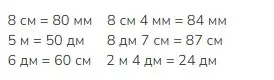 8 см = 80 мм
5 м = 50 дм
6 дм = 60 см

8 см 4 мм = 84 мм
8 дм 7 см = 87 см
2 м 4 дм = 24 дм